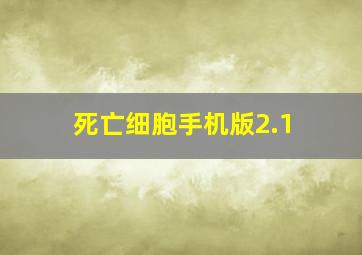 死亡细胞手机版2.1